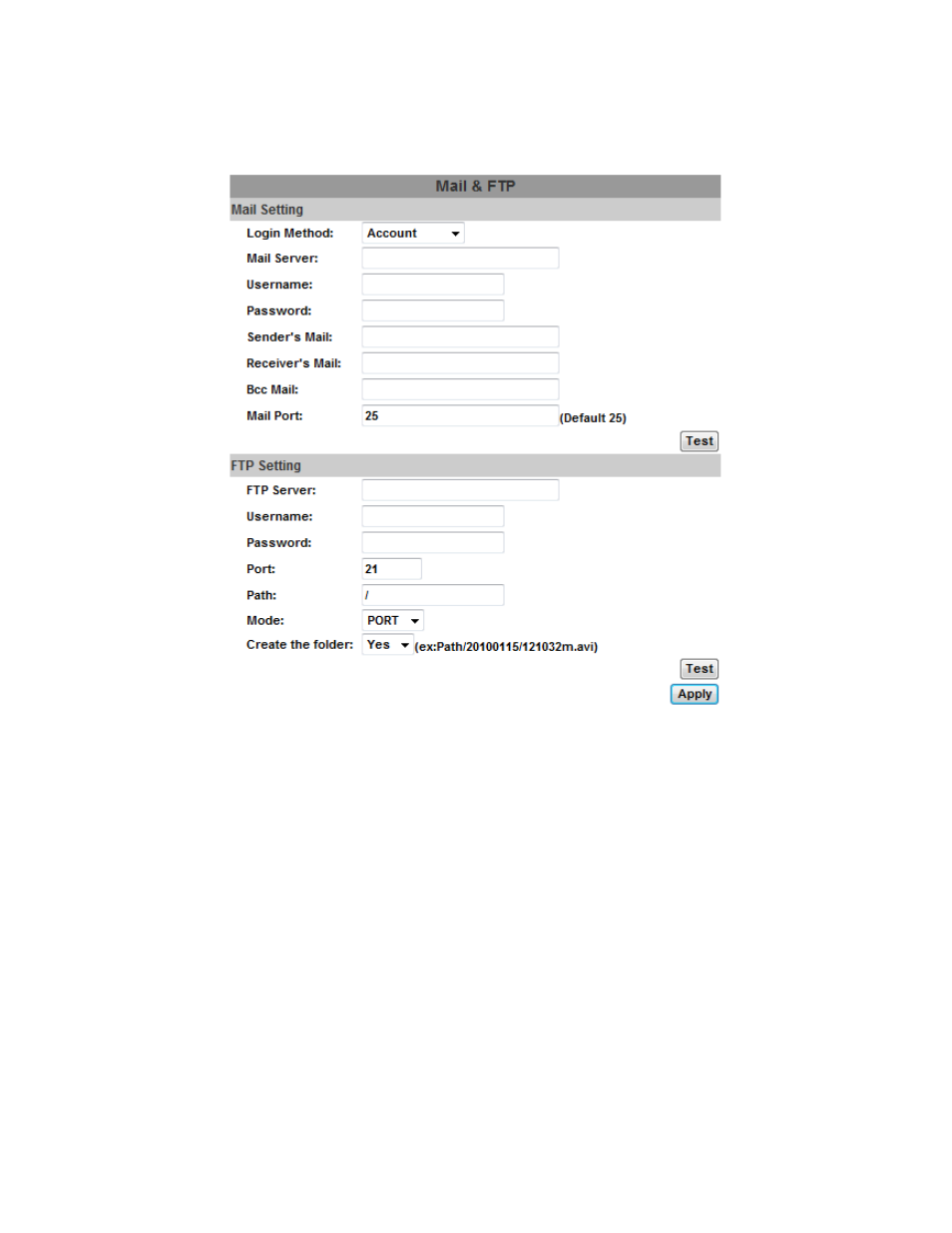 Mail & FTP

Mail Setting

Login Method: Account

Mail Server:

Username:

Password:

Sender's Mail:

Receiver's Mail:

Bcc Mail:

Mail Port: 25 (Default 25)

Test

FTP Setting

FTP Server:

Username:

Password:

Port: 21

Path: /

Mode: PORT

Create the folder: Yes (ex:Path/20100115/121032m.avi)

Test

Apply